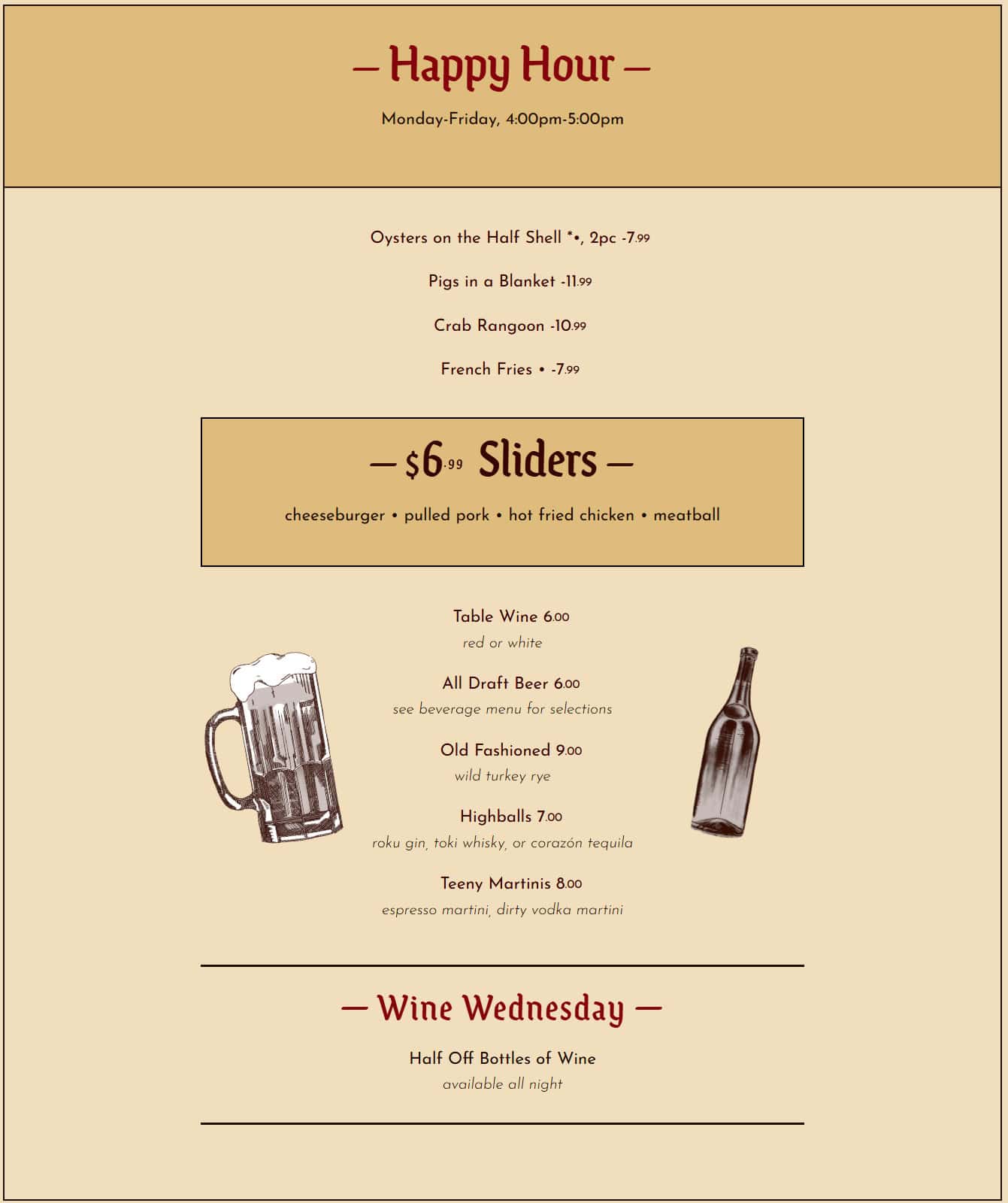 — Happy Hour —

Monday-Friday, 4:00pm-5:00pm

Oysters on the Half Shell *•, 2pc -7.99

Pigs in a Blanket -11.99

Crab Rangoon -10.99

French Fries • -7.99

— $6.99 Sliders —

cheeseburger • pulled pork • hot fried chicken • meatball

Table Wine 6.00
red or white

All Draft Beer 6.00
see beverage menu for selections

Old Fashioned 9.00
wild turkey rye

Highballs 7.00
roku gin, toki whisky, or corazón tequila

Teeny Martinis 8.00
espresso martini, dirty vodka martini

— Wine Wednesday —

Half Off Bottles of Wine
available all night